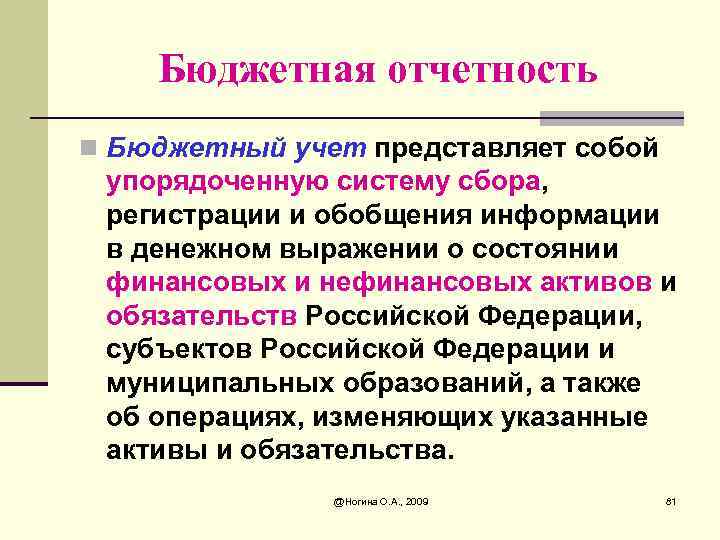 Бюджетная отчетность

Бюджетный учет представляет собой упорядоченную систему сбора, регистрации и обобщения информации в денежном выражении о состоянии финансовых и нефинансовых активов и обязательств Российской Федерации, субъектов Российской Федерации и муниципальных образований, а также об операциях, изменяющих указанные активы и обязательства.

@Ногина О.А., 2009

81